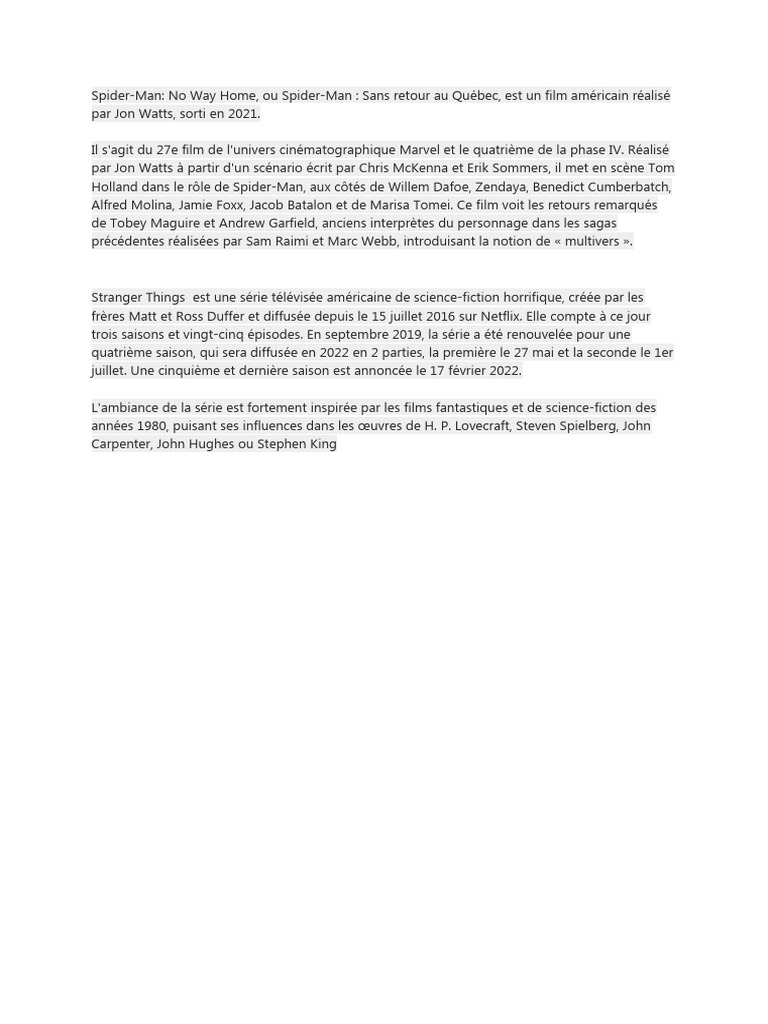 Spider-Man: No Way Home, ou Spider-Man : Sans retour au Québec, est un film américain réalisé par Jon Watts, sorti en 2021.

Il s'agit du 27e film de l'univers cinématographique Marvel et le quatrième de la phase IV. Réalisé par Jon Watts à partir d'un scénario écrit par Chris McKenna et Erik Sommers, il met en scène Tom Holland dans le rôle de Spider-Man, aux côtés de Willem Dafoe, Zendaya, Benedict Cumberbatch, Alfred Molina, Jamie Foxx, Jacob Batalon et de Marisa Tomei. Ce film voit les retours remarqués de Tobey Maguire et Andrew Garfield, anciens interprètes du personnage dans les sagas précédentes réalisées par Sam Raimi et Marc Webb, introduisant la notion de « multivers ».

Stranger Things est une série télévisée américaine de science-fiction horrifique, créée par les frères Matt et Ross Duffer et diffusée depuis le 15 juillet 2016 sur Netflix. Elle compte à ce jour trois saisons et vingt-cinq épisodes. En septembre 2019, la série a été renouvelée pour une quatrième saison, qui sera diffusée en 2022 en 2 parties, la première le 27 mai et la seconde le 1er juillet. Une cinquième et dernière saison est annoncée le 17 février 2022.

L'ambiance de la série est fortement inspirée par les films fantastiques et de science-fiction des années 1980, puisant ses influences dans les œuvres de H. P. Lovecraft, Steven Spielberg, John Carpenter, John Hughes ou Stephen King